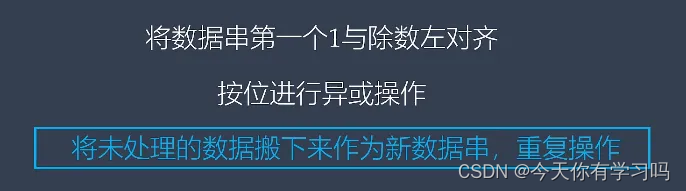 将数据串第一个1与除数左对齐

按位进行异或操作

将未处理的数据搬下来作为新数据串，重复操作

CSDN @今天你有学习吗